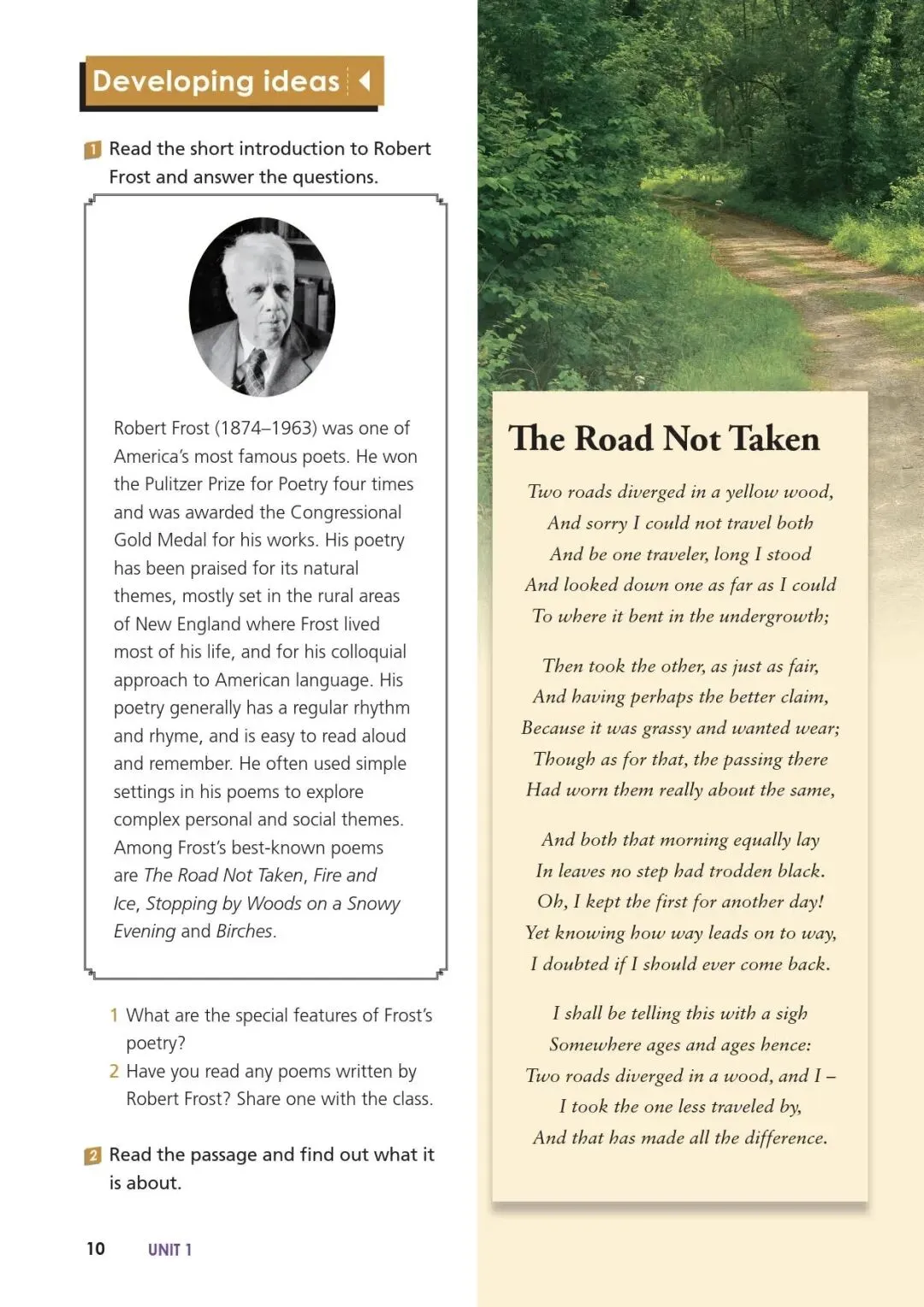 Developing ideas

1 Read the short introduction to Robert Frost and answer the questions.

Robert Frost (1874–1963) was one of America's most famous poets. He won the Pulitzer Prize for Poetry four times and was awarded the Congressional Gold Medal for his works. His poetry has been praised for its natural themes, mostly set in the rural areas of New England where Frost lived most of his life, and for his colloquial approach to American language. His poetry generally has a regular rhythm and rhyme, and is easy to read aloud and remember. He often used simple settings in his poems to explore complex personal and social themes. Among Frost's best-known poems are The Road Not Taken, Fire and Ice, Stopping by Woods on a Snowy Evening and Birches.

1 What are the special features of Frost's poetry?
2 Have you read any poems written by Robert Frost? Share one with the class.

2 Read the passage and find out what it is about.

10 UNIT 1

The Road Not Taken

Two roads diverged in a yellow wood,
And sorry I could not travel both
And be one traveler, long I stood
And looked down one as far as I could
To where it bent in the undergrowth;

Then took the other, as just as fair,
And having perhaps the better claim,
Because it was grassy and wanted wear;
Though as for that, the passing there
Had worn them really about the same,

And both that morning equally lay
In leaves no step had trodden black.
Oh, I kept the first for another day!
Yet knowing how way leads on to way,
I doubted if I should ever come back.

I shall be telling this with a sigh
Somewhere ages and ages hence:
Two roads diverged in a wood, and I –
I took the one less traveled by,
And that has made all the difference.